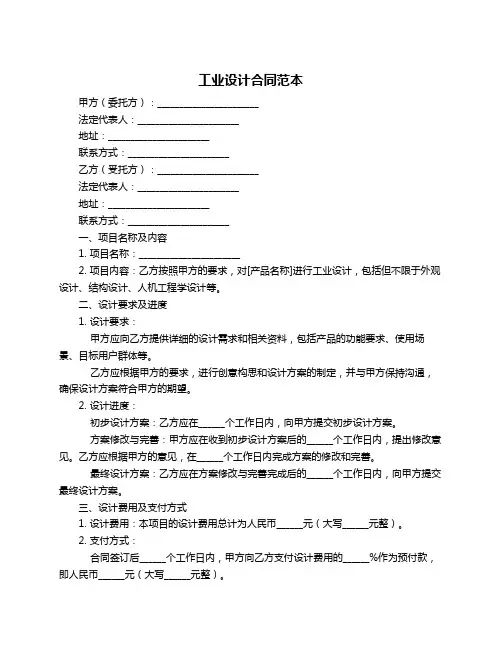 工业设计合同范本

甲方（委托方）：____________________

法定代表人：____________________

地址：____________________

联系方式：____________________

乙方（受托方）：____________________

法定代表人：____________________

地址：____________________

联系方式：____________________

一、项目名称及内容

1. 项目名称：____________________

2. 项目内容：乙方按照甲方的要求，对[产品名称]进行工业设计，包括但不限于外观设计、结构设计、人机工程学设计等。

二、设计要求及进度

1. 设计要求：

甲方应向乙方提供详细的设计需求和相关资料，包括产品的功能要求、使用场景、目标用户群体等。

乙方应根据甲方的要求，进行创意构思和设计方案的制定，并与甲方保持沟通，确保设计方案符合甲方的期望。

2. 设计进度：

初步设计方案：乙方应在_____个工作日内，向甲方提交初步设计方案。

方案修改与完善：甲方应在收到初步设计方案后的_____个工作日内，提出修改意见。乙方应根据甲方的意见，在_____个工作日内完成方案的修改和完善。

最终设计方案：乙方应在方案修改与完善完成后的_____个工作日内，向甲方提交最终设计方案。

三、设计费用及支付方式

1. 设计费用：本项目的设计费用总计为人民币_____元（大写_____元整）。

2. 支付方式：

合同签订后_____个工作日内，甲方向乙方支付设计费用的_____%作为预付款，即人民币_____元（大写_____元整）。